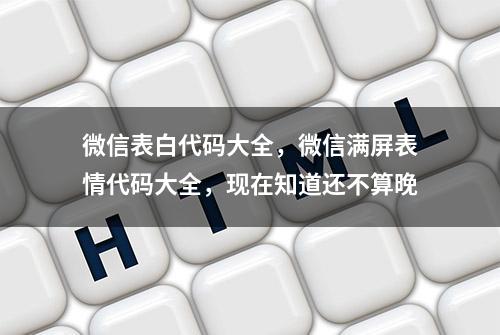 微信表白代码大全，微信满屏表情代码大全，现在知道还不算晚

H T M L